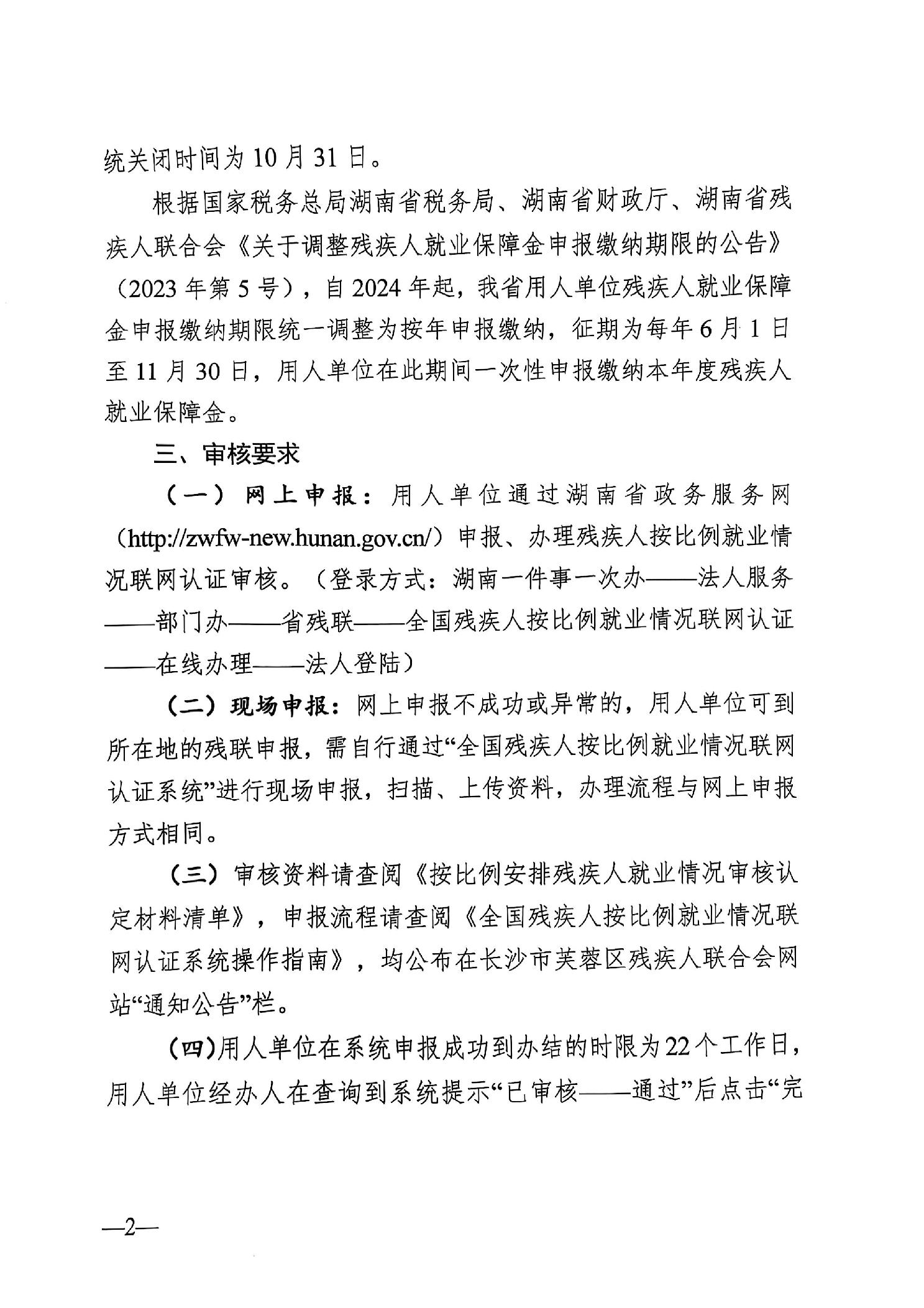 统关闭时间为10月31日。

根据国家税务总局湖南省税务局、湖南省财政厅、湖南省残疾人联合会《关于调整残疾人就业保障金申报缴纳期限的公告》（2023年第5号），自2024年起，我省用人单位残疾人就业保障金申报缴纳期限统一调整为按年申报缴纳，征期为每年6月1日至11月30日，用人单位在此期间一次性申报缴纳本年度残疾人就业保障金。

三、审核要求

（一）网上申报：用人单位通过湖南省政务服务网（http://zwfw-new.hunan.gov.cn/）申报、办理残疾人按比例就业情况联网认证审核。（登录方式：湖南一件事一次办——法人服务——部门办——省残联——全国残疾人按比例就业情况联网认证——在线办理——法人登陆）

（二）现场申报：网上申报不成功或异常的，用人单位可到所在地的残联申报，需自行通过“全国残疾人按比例就业情况联网认证系统”进行现场申报，扫描、上传资料，办理流程与网上申报方式相同。

（三）审核资料请查阅《按比例安排残疾人就业情况审核认定材料清单》，申报流程请查阅《全国残疾人按比例就业情况联网认证系统操作指南》，均公布在长沙市芙蓉区残疾人联合会网站“通知公告”栏。

（四)用人单位在系统申报成功到办结的时限为22个工作日，用人单位经办人在查询到系统提示“已审核——通过”后点击“完

—2—